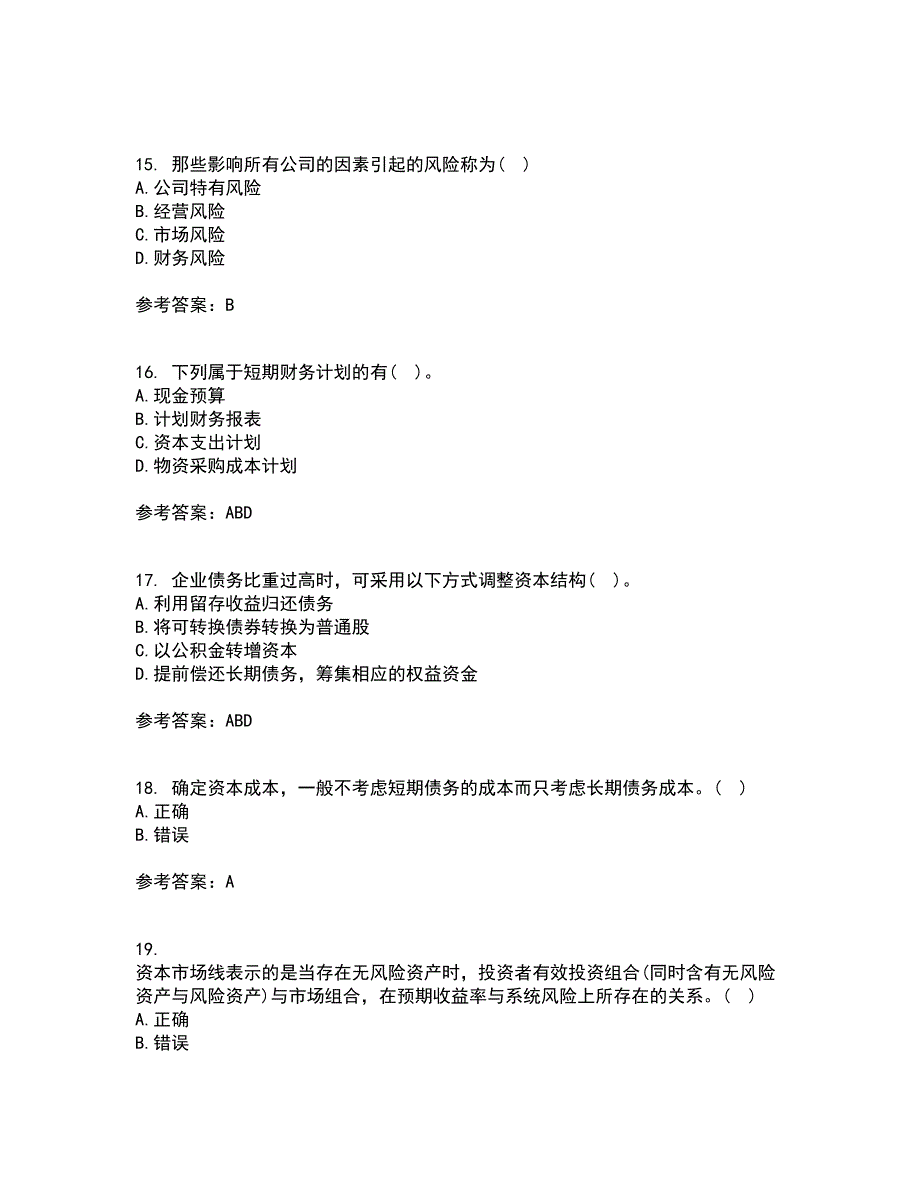 15. 那些影响所有公司的因素引起的风险称为（ ）
A.公司特有风险
B.经营风险
C.市场风险
D.财务风险

参考答案：B

16. 下列属于短期财务计划的有（ ）。
A.现金预算
B.计划财务报表
C.资本支出计划
D.物资采购成本计划

参考答案：ABD

17. 企业债务比重过高时，可采用以下方式调整资本结构（ ）。
A.利用留存收益归还债务
B.将可转换债券转换为普通股
C.以公积金转增资本
D.提前偿还长期债务，筹集相应的权益资金

参考答案：ABD

18. 确定资本成本，一般不考虑短期债务的成本而只考虑长期债务成本。（ ）
A.正确
B.错误

参考答案：A

19.
资本市场线表示的是当存在无风险资产时，投资者有效投资组合(同时含有无风险资产与风险资产)与市场组合，在预期收益率与系统风险上所存在的关系。（ ）
A.正确
B.错误